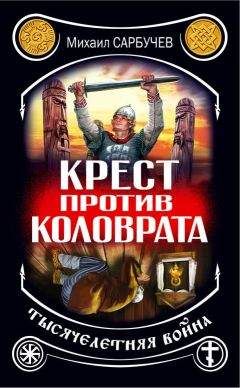 Михаил САРБУЧЕВ

КРЕСТ ПРОТИВ КОЛОВРАТА

ТЫСЯЧЕЛЕТНЯЯ ВОЙНА